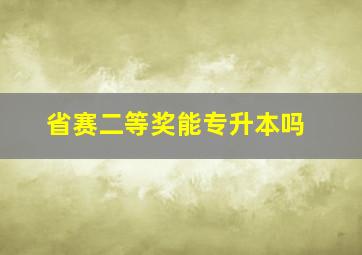 省赛二等奖能专升本吗